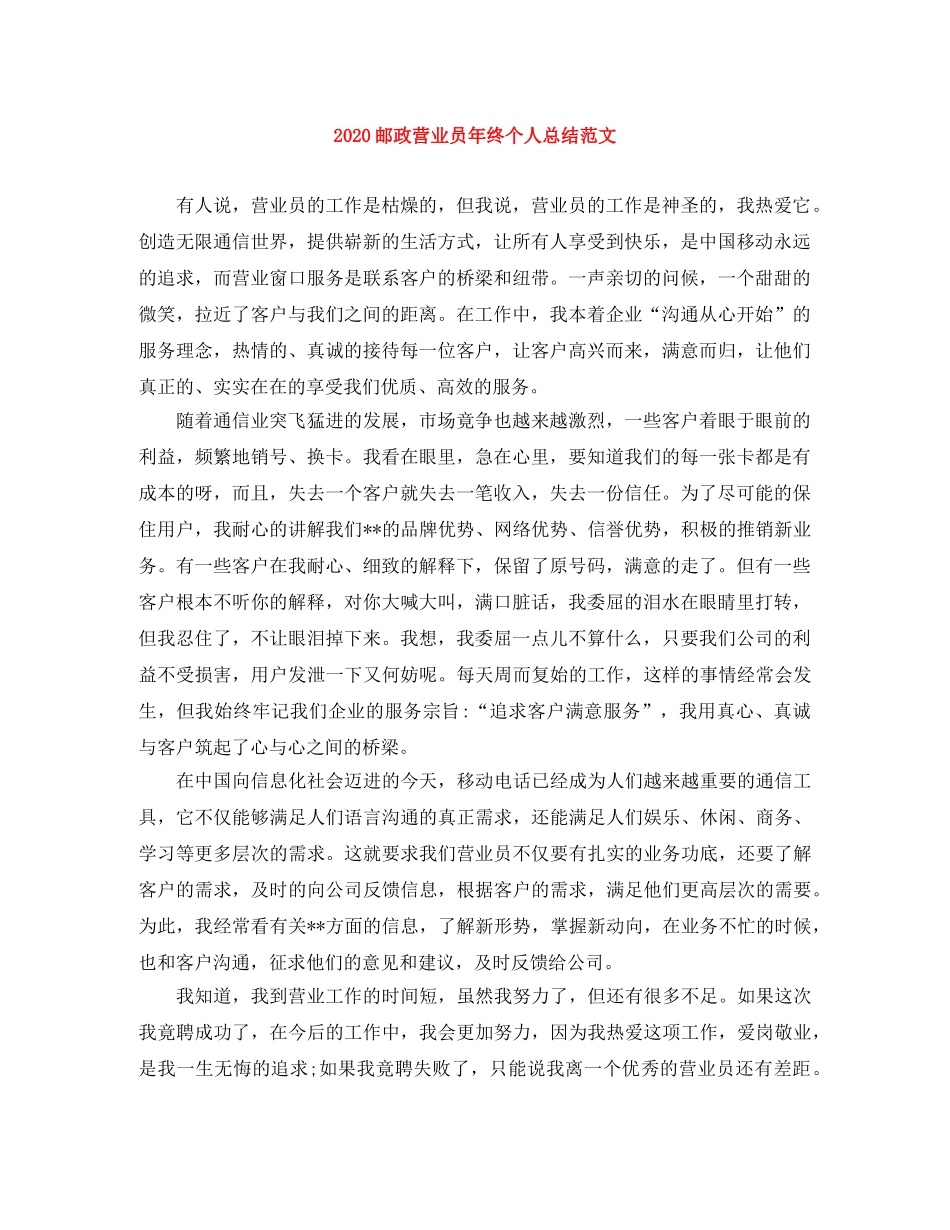 2020 邮政营业员年终个人总结范文

有人说，营业员的工作是枯燥的，但我说，营业员的工作是神圣的，我热爱它。创造无限通信世界，提供崭新的生活方式，让所有人享受到快乐，是中国移动永远的追求，而营业窗口服务是联系客户的桥梁和纽带。一声亲切的问候，一个甜甜的微笑，拉近了客户与我们之间的距离。在工作中，我本着企业“沟通从心开始”的服务理念，热情的、真诚的接待每一位客户，让客户高兴而来，满意而归，让他们真正的、实实在在的享受我们优质、高效的服务。

随着通信业突飞猛进的发展，市场竞争也越来越激烈，一些客户着眼于眼前的利益，频繁地销号、换卡。我看在眼里，急在心里，要知道我们的每一张卡都是有成本的呀，而且，失去一个客户就失去一笔收入，失去一份信任。为了尽可能的保住用户，我耐心的讲解我们**的品牌优势、网络优势、信誉优势，积极的推销新业务。有一些客户在我耐心、细致的解释下，保留了原号码，满意的走了。但有一些客户根本不听你的解释，对你大喊大叫，满口脏话，我委屈的泪水在眼睛里打转，但我忍住了，不让眼泪掉下来。我想，我委屈一点儿不算什么，只要我们公司的利益不受损害，用户发泄一下又何妨呢。每天周而复始的工作，这样的事情经常会发生，但我始终牢记我们企业的服务宗旨:“追求客户满意服务”，我用真心、真诚与客户筑起了心与心之间的桥梁。

在中国向信息化社会迈进的今天，移动电话已经成为人们越来越重要的通信工具，它不仅能够满足人们语言沟通的真正需求，还能满足人们娱乐、休闲、商务、学习等更多层次的需求。这就要求我们营业员不仅要有扎实的业务功底，还要了解客户的需求，及时的向公司反馈信息，根据客户的需求，满足他们更高层次的需要。为此，我经常看有关**方面的信息，了解新形势，掌握新动向，在业务不忙的时候，也和客户沟通，征求他们的意见和建议，及时反馈给公司。

我知道，我到营业工作的时间短，虽然我努力了，但还有很多不足。如果这次我竟聘成功了，在今后的工作中，我会更加努力，因为我热爱这项工作，爱岗敬业，是我一生无悔的追求;如果我竟聘失败了，只能说我离一个优秀的营业员还有差距。